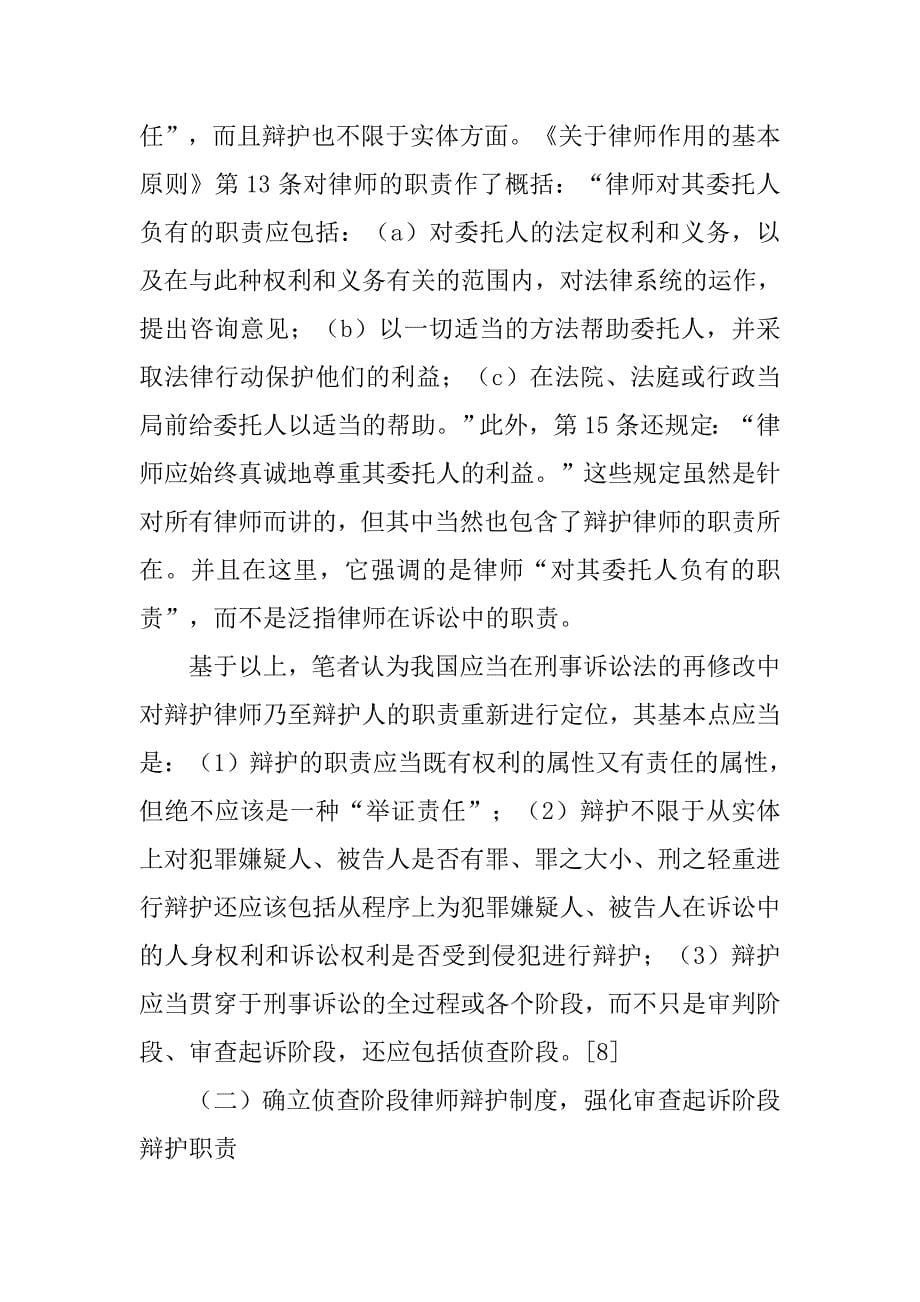 任”，而且辩护也不限于实体方面。《关于律师作用的基本原则》第 13 条对律师的职责作了概括：“律师对其委托人负有的职责应包括：（a）对委托人的法定权利和义务，以及在与此种权利和义务有关的范围内，对法律系统的运作，提出咨询意见；（b）以一切适当的方法帮助委托人，并采取法律行动保护他们的利益；（c）在法院、法庭或行政当局前给委托人以适当的帮助。”此外，第 15 条还规定：“律师应始终真诚地尊重其委托人的利益。”这些规定虽然是针对所有律师而讲的，但其中当然也包含了辩护律师的职责所在。并且在这里，它强调的是律师“对其委托人负有的职责”，而不是泛指律师在诉讼中的职责。

基于以上，笔者认为我国应当在刑事诉讼法的再修改中对辩护律师乃至辩护人的职责重新进行定位，其基本点应当是：（1）辩护的职责应当既有权利的属性又有责任的属性，但绝不应该是一种“举证责任”；（2）辩护不限于从实体上对犯罪嫌疑人、被告人是否有罪、罪之大小、刑之轻重进行辩护还应该包括从程序上为犯罪嫌疑人、被告人在诉讼中的人身权利和诉讼权利是否受到侵犯进行辩护；（3）辩护应当贯穿于刑事诉讼的全过程或各个阶段，而不只是审判阶段、审查起诉阶段，还应包括侦查阶段。[8]

（二）确立侦查阶段律师辩护制度，强化审查起诉阶段辩护职责